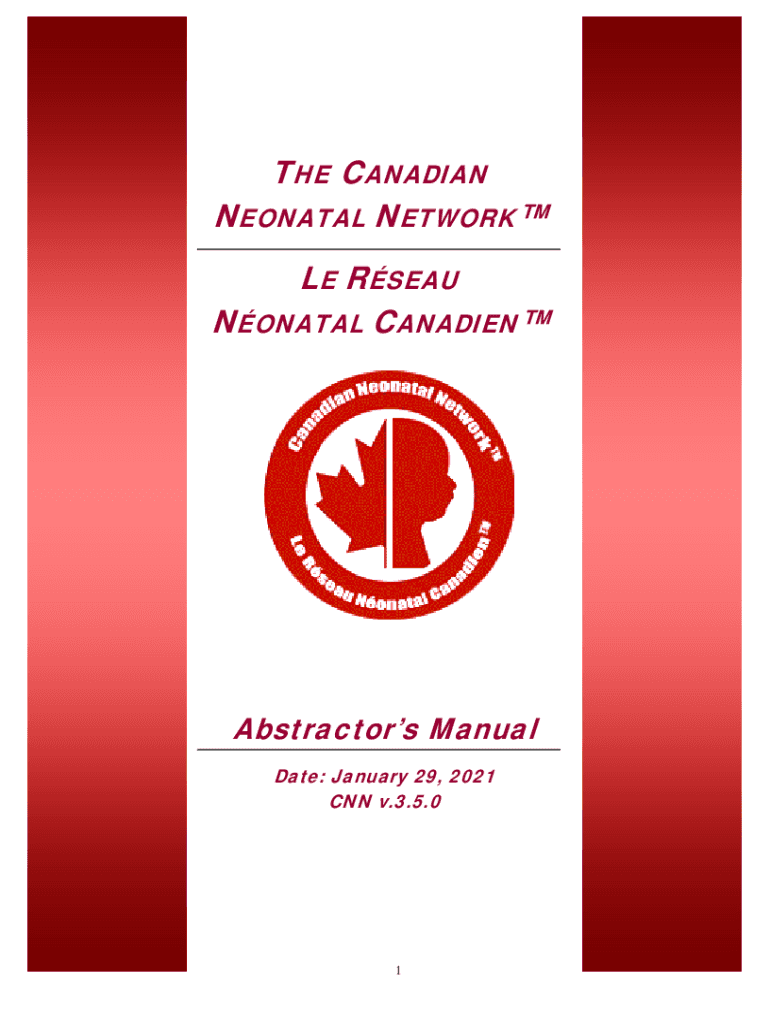 THE CANADIAN NEONATAL NETWORK™

LE RÉSEAU NÉONATAL CANADIEN™

Canadian Neonatal Network™

Le Réseau Néonatal Canadien™

Abstractor's Manual

Date: January 29, 2021
CNN v.3.5.0

1